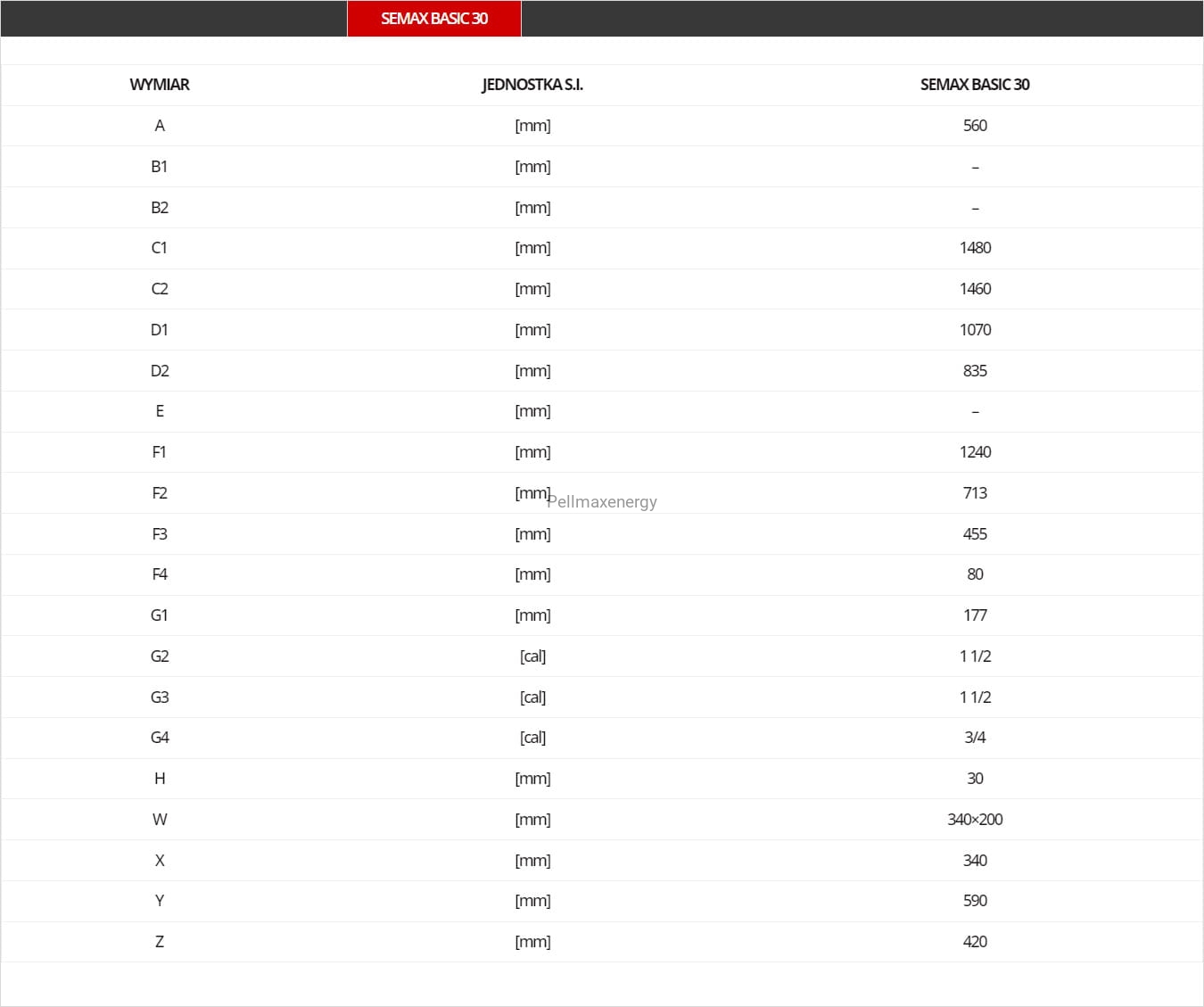 SEMAX BASIC 30

| WYMIAR | JEDNOSTKA S.I. | SEMAX BASIC 30 |
|---|---|---|
| A | [mm] | 560 |
| B1 | [mm] | – |
| B2 | [mm] | – |
| C1 | [mm] | 1480 |
| C2 | [mm] | 1460 |
| D1 | [mm] | 1070 |
| D2 | [mm] | 835 |
| E | [mm] | – |
| F1 | [mm] | 1240 |
| F2 | [mm] | 713 |
| F3 | [mm] | 455 |
| F4 | [mm] | 80 |
| G1 | [mm] | 177 |
| G2 | [cal] | 1 1/2 |
| G3 | [cal] | 1 1/2 |
| G4 | [cal] | 3/4 |
| H | [mm] | 30 |
| W | [mm] | 340×200 |
| X | [mm] | 340 |
| Y | [mm] | 590 |
| Z | [mm] | 420 |

Pellmaxenergy